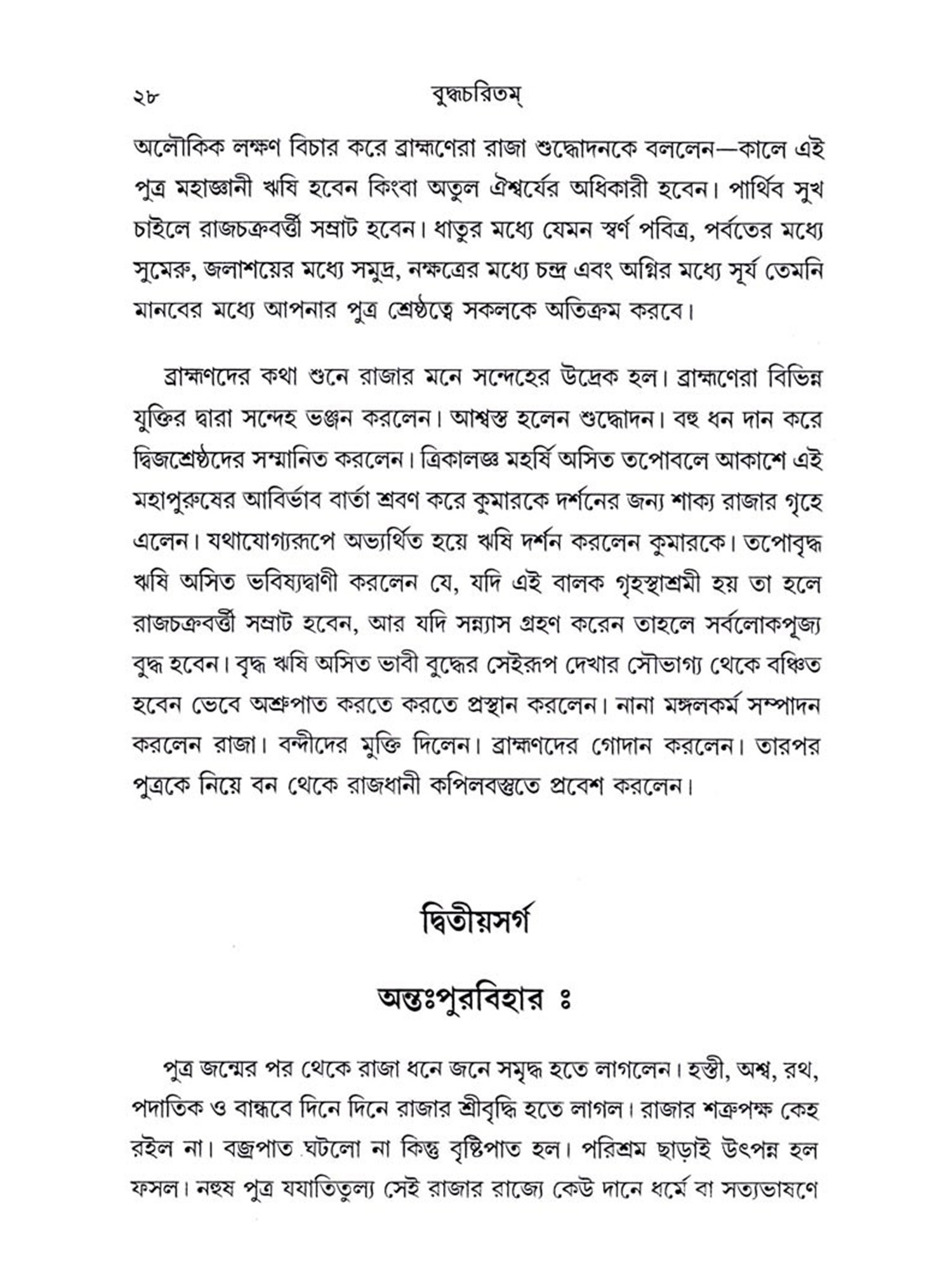 ২৮ বুদ্ধচরিতম্

অলৌকিক লক্ষণ বিচার করে ব্রাহ্মণেরা রাজা শুদ্ধোদনকে বললেন—কালে এই পুত্র মহাজ্ঞানী ঋষি হবেন কিংবা অতুল ঐশ্বর্যের অধিকারী হবেন। পার্থিব সুখ চাইলে রাজচক্রবর্ত্তী সম্রাট হবেন। ধাতুর মধ্যে যেমন স্বর্ণ পবিত্র, পর্বতের মধ্যে সুমেরু, জলাশয়ের মধ্যে সমুদ্র, নক্ষত্রের মধ্যে চন্দ্র এবং অগ্নির মধ্যে সূর্য তেমনি মানবের মধ্যে আপনার পুত্র শ্রেষ্ঠত্বে সকলকে অতিক্রম করবে।

ব্রাহ্মণদের কথা শুনে রাজার মনে সন্দেহের উদ্রেক হল। ব্রাহ্মণেরা বিভিন্ন যুক্তির দ্বারা সন্দেহ ভঞ্জন করলেন। আশ্বস্ত হলেন শুদ্ধোদন। বহু ধন দান করে দ্বিজশ্রেষ্ঠদের সম্মানিত করলেন। ত্রিকালজ্ঞ মহর্ষি অসিত তপোবলে আকাশে এই মহাপুরুষের আবির্ভাব বার্তা শ্রবণ করে কুমারকে দর্শনের জন্য শাক্য রাজার গৃহে এলেন। যথাযোগ্যরূপে অভ্যর্থিত হয়ে ঋষি দর্শন করলেন কুমারকে। তপোবৃদ্ধ ঋষি অসিত ভবিষ্যদ্বাণী করলেন যে, যদি এই বালক গৃহস্থাশ্রমী হয় তা হলে রাজচক্রবর্ত্তী সম্রাট হবেন, আর যদি সন্ন্যাস গ্রহণ করেন তাহলে সর্বলোকপূজ্য বুদ্ধ হবেন। বৃদ্ধ ঋষি অসিত ভাবী বুদ্ধের সেইরূপ দেখার সৌভাগ্য থেকে বঞ্চিত হবেন ভেবে অশ্রুপাত করতে করতে প্রস্থান করলেন। নানা মঙ্গলকর্ম সম্পাদন করলেন রাজা। বন্দীদের মুক্তি দিলেন। ব্রাহ্মণদের গোদান করলেন। তারপর পুত্রকে নিয়ে বন থেকে রাজধানী কপিলবস্তুতে প্রবেশ করলেন।

দ্বিতীয়সর্গ

অন্তঃপুরবিহার ঃ

পুত্র জন্মের পর থেকে রাজা ধনে জনে সমৃদ্ধ হতে লাগলেন। হস্তী, অশ্ব, রথ, পদাতিক ও বান্ধবে দিনে দিনে রাজার শ্রীবৃদ্ধি হতে লাগল। রাজার শত্রুপক্ষ কেহ রইল না। বজ্রপাত ঘটলো না কিন্তু বৃষ্টিপাত হল। পরিশ্রম ছাড়াই উৎপন্ন হল ফসল। নহুষ পুত্র যযাতিতুল্য সেই রাজার রাজ্যে কেউ দানে ধর্মে বা সত্যভাষণে